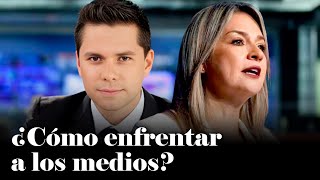 ¿Cómo enfrentar a los medios?